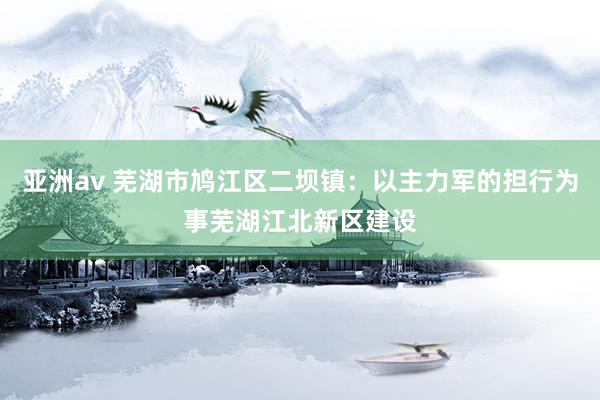 亚洲av 芜湖市鸠江区二坝镇：以主力军的担行为事芜湖江北新区建设